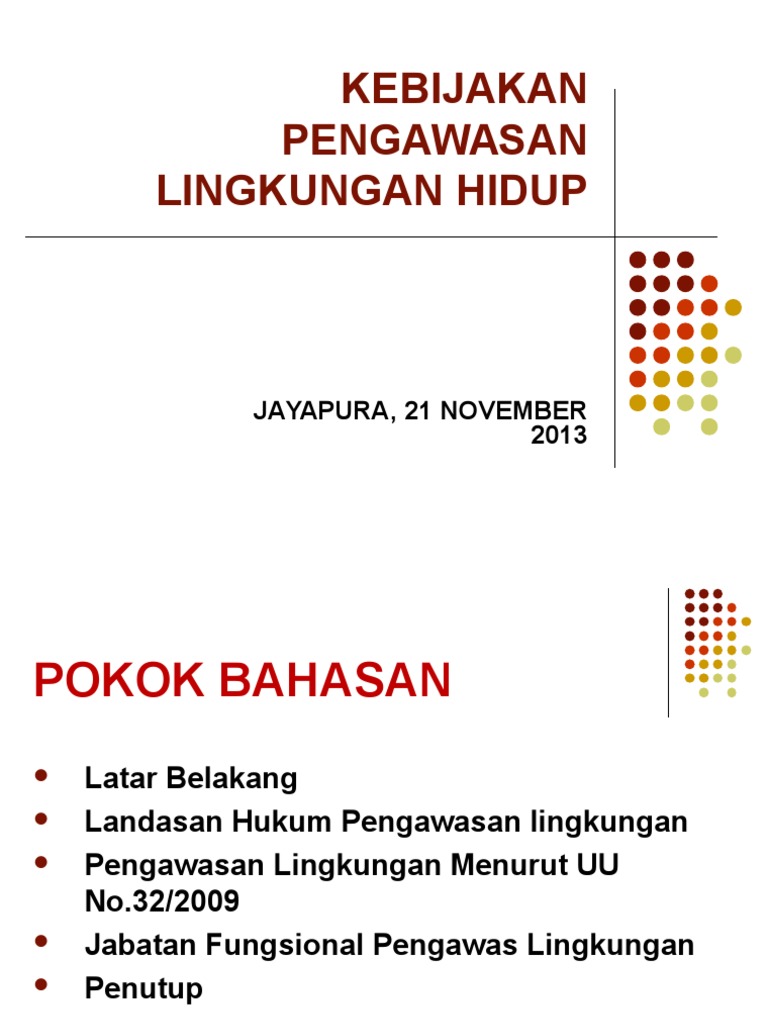 KEBIJAKAN PENGAWASAN LINGKUNGAN HIDUP

JAYAPURA, 21 NOVEMBER 2013

POKOK BAHASAN

- Latar Belakang
- Landasan Hukum Pengawasan lingkungan
- Pengawasan Lingkungan Menurut UU No.32/2009
- Jabatan Fungsional Pengawas Lingkungan
- Penutup